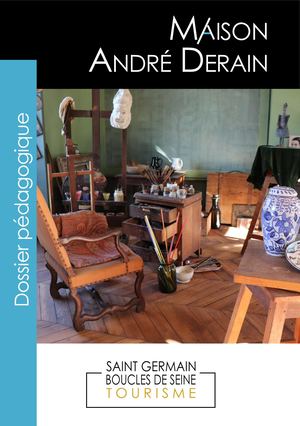 MAISON
ANDRÉ DERAIN

Dossier pédagogique

SAINT GERMAIN
BOUCLES DE SEINE
TOURISME